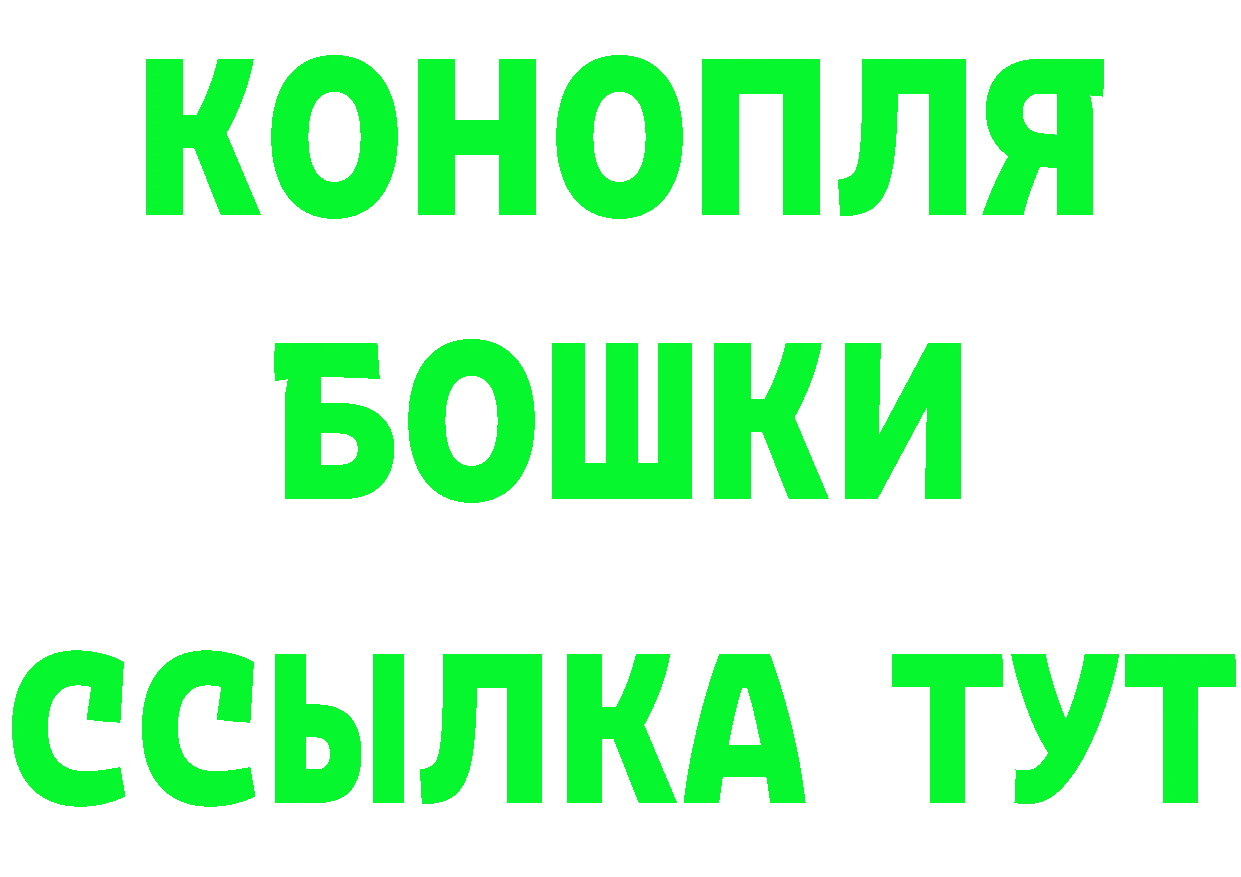 КОНОПЛЯ
БОШКИ
ССЫЛКА ТУТ